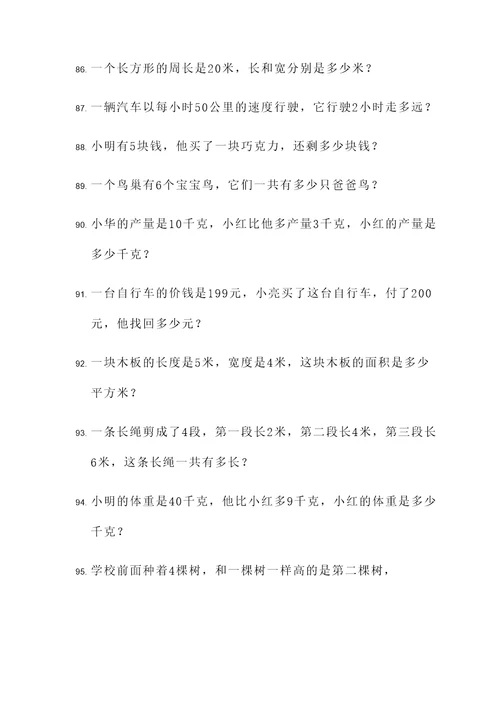 86. 一个长方形的周长是20米，长和宽分别是多少米？

87. 一辆汽车以每小时50公里的速度行驶，它行驶2小时走多远？

88. 小明有5块钱，他买了一块巧克力，还剩多少块钱？

89. 一个鸟巢有6个宝宝鸟，它们一共有多少只爸爸鸟？

90. 小华的产量是10千克，小红比他多产量3千克，小红的产量是多少千克？

91. 一台自行车的价钱是199元，小亮买了这台自行车，付了200元，他找回多少元？

92. 一块木板的长度是5米，宽度是4米，这块木板的面积是多少平方米？

93. 一条长绳剪成了4段，第一段长2米，第二段长4米，第三段长6米，这条长绳一共有多长？

94. 小明的体重是40千克，他比小红多9千克，小红的体重是多少千克？

95. 学校前面种着4棵树，和一棵树一样高的是第二棵树，